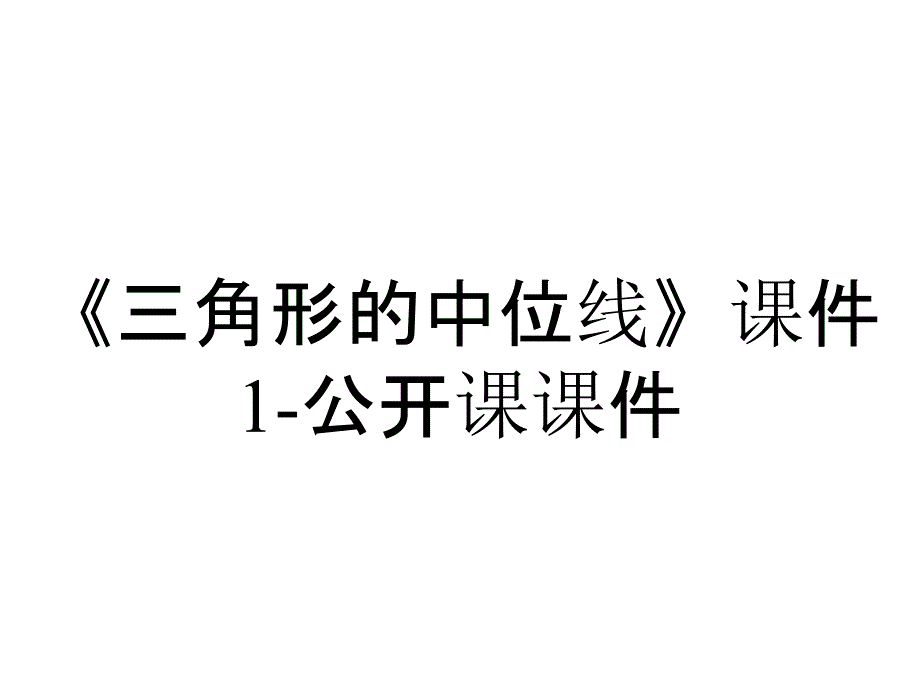 《三角形的中位线》课件1-公开课课件